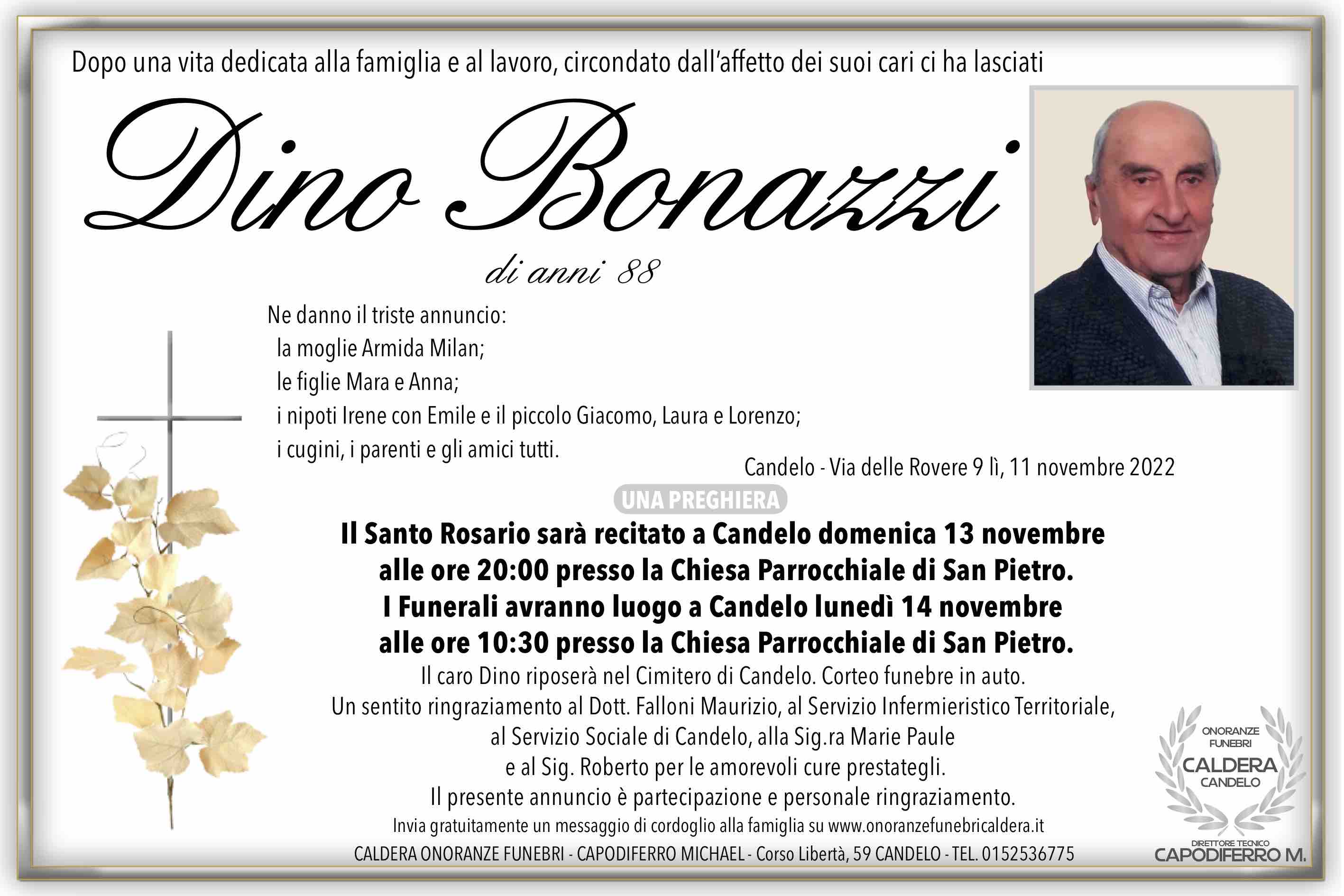 Dopo una vita dedicata alla famiglia e al lavoro, circondato dall'affetto dei suoi cari ci ha lasciati

Dino Bonazzi

di anni 88

Ne danno il triste annuncio:
la moglie Armida Milan;
le figlie Mara e Anna;
i nipoti Irene con Emile e il piccolo Giacomo, Laura e Lorenzo;
i cugini, i parenti e gli amici tutti.

Candelo - Via delle Rovere 9 lì, 11 novembre 2022

UNA PREGHIERA

Il Santo Rosario sarà recitato a Candelo domenica 13 novembre alle ore 20:00 presso la Chiesa Parrocchiale di San Pietro.
I Funerali avranno luogo a Candelo lunedì 14 novembre alle ore 10:30 presso la Chiesa Parrocchiale di San Pietro.

Il caro Dino riposerà nel Cimitero di Candelo. Corteo funebre in auto.
Un sentito ringraziamento al Dott. Falloni Maurizio, al Servizio Infermieristico Territoriale, al Servizio Sociale di Candelo, alla Sig.ra Marie Paule e al Sig. Roberto per le amorevoli cure prestategli.
Il presente annuncio è partecipazione e personale ringraziamento.

Invia gratuitamente un messaggio di cordoglio alla famiglia su www.onoranzefunebricaldera.it

CALDERA ONORANZE FUNEBRI - CAPODIFERRO MICHAEL - Corso Libertà, 59 CANDELO - TEL. 0152536775

ONORANZE FUNEBRI
CALDERA
CANDELO

DIRETTORE TECNICO
CAPODIFERRO M.